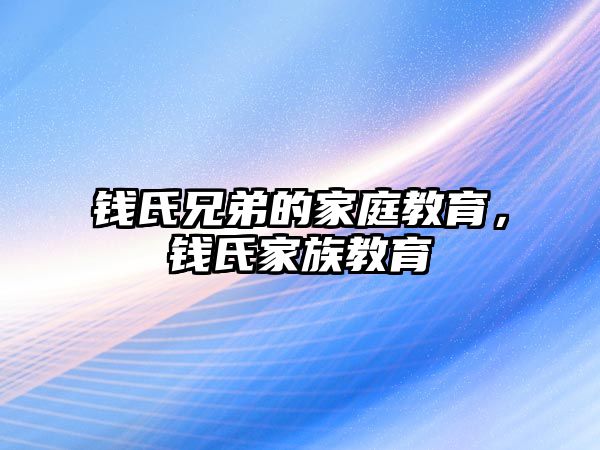 钱氏兄弟的家庭教育，钱氏家族教育